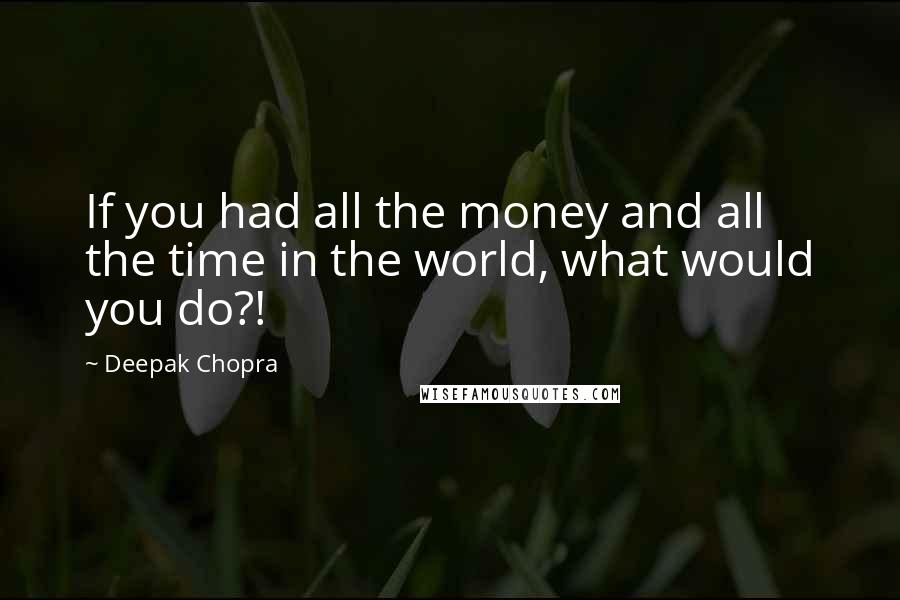 If you had all the money and all the time in the world, what would you do?!

~ Deepak Chopra

WISEFAMOUSQUOTES.COM